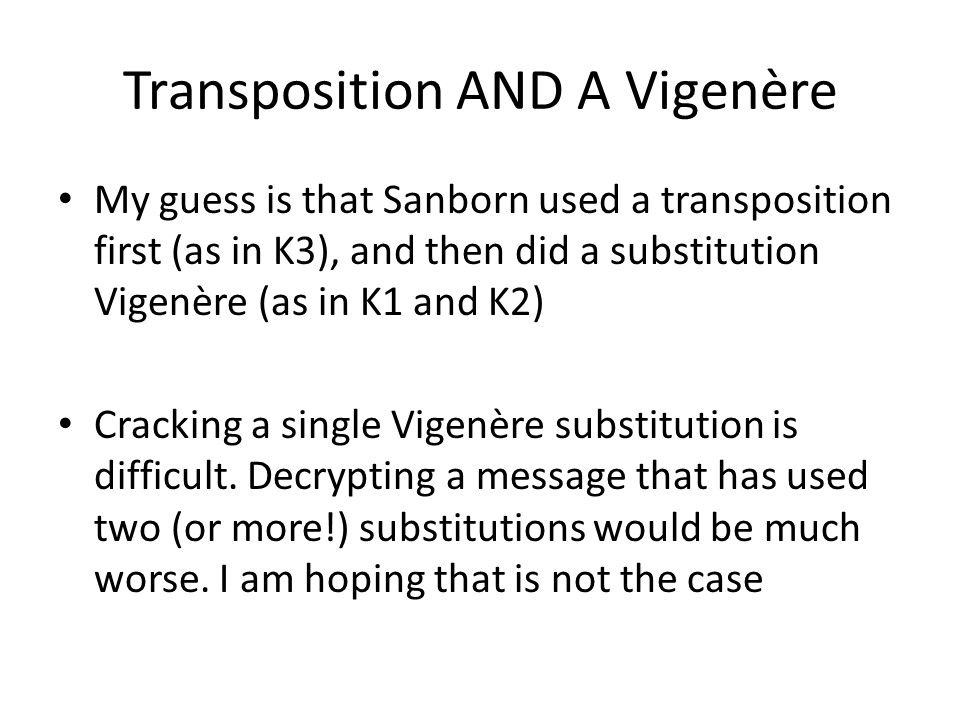 Transposition AND A Vigenère

• My guess is that Sanborn used a transposition first (as in K3), and then did a substitution Vigenère (as in K1 and K2)

• Cracking a single Vigenère substitution is difficult. Decrypting a message that has used two (or more!) substitutions would be much worse. I am hoping that is not the case